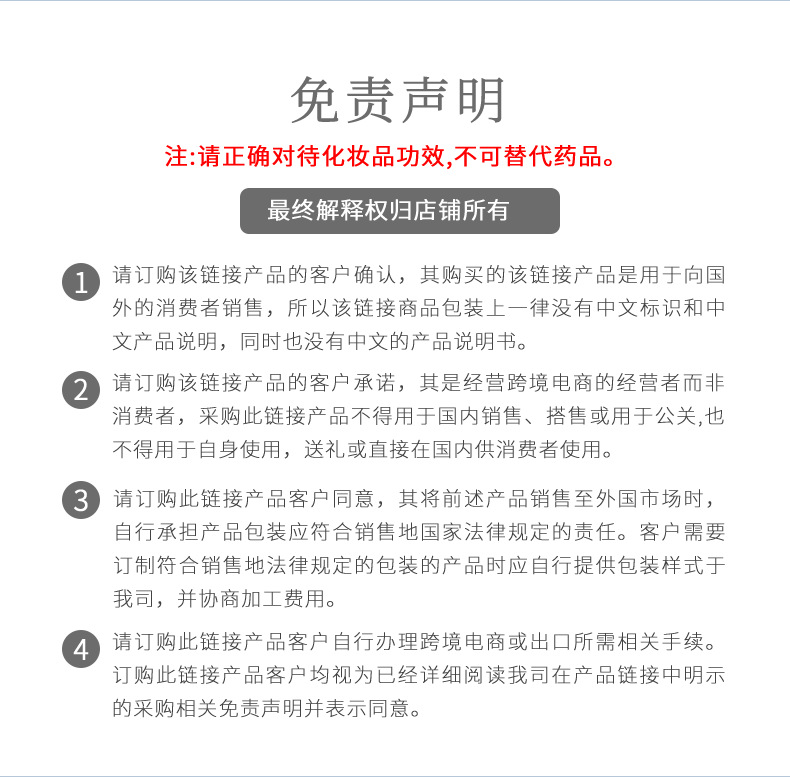 免责声明

注:请正确对待化妆品功效,不可替代药品。

最终解释权归店铺所有

1 请订购该链接产品的客户确认，其购买的该链接产品是用于向国外的消费者销售，所以该链接商品包装上一律没有中文标识和中文产品说明，同时也没有中文的产品说明书。

2 请订购该链接产品的客户承诺，其是经营跨境电商的经营者而非消费者，采购此链接产品不得用于国内销售、搭售或用于公关,也不得用于自身使用，送礼或直接在国内供消费者使用。

3 请订购此链接产品客户同意，其将前述产品销售至外国市场时，自行承担产品包装应符合销售地国家法律规定的责任。客户需要订制符合销售地法律规定的包装的产品时应自行提供包装样式于我司，并协商加工费用。

4 请订购此链接产品客户自行办理跨境电商或出口所需相关手续。订购此链接产品客户均视为已经详细阅读我司在产品链接中明示的采购相关免责声明并表示同意。